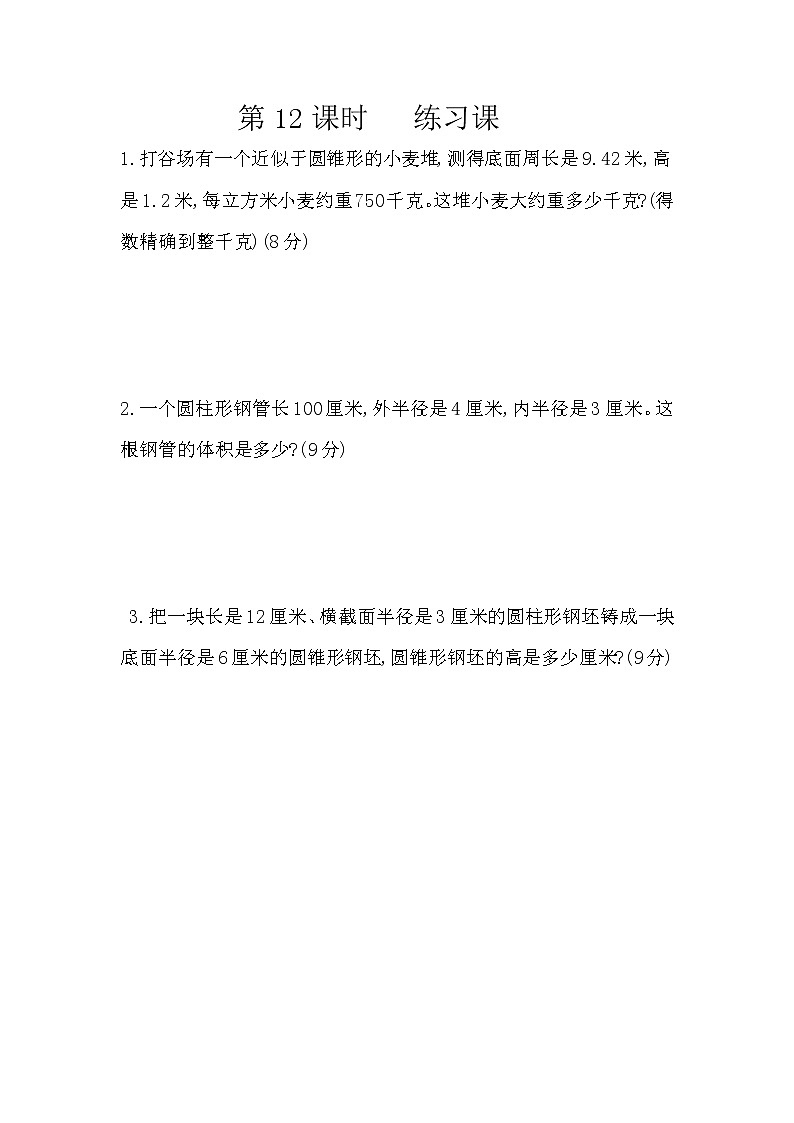 第 12 课时　练习课

1.打谷场有一个近似于圆锥形的小麦堆,测得底面周长是9.42米,高是1.2米,每立方米小麦约重750千克。这堆小麦大约重多少千克?(得数精确到整千克)(8分)

2.一个圆柱形钢管长100厘米,外半径是4厘米,内半径是3厘米。这根钢管的体积是多少?(9分)

3.把一块长是12厘米、横截面半径是3厘米的圆柱形钢坯铸成一块底面半径是6厘米的圆锥形钢坯,圆锥形钢坯的高是多少厘米?(9分)